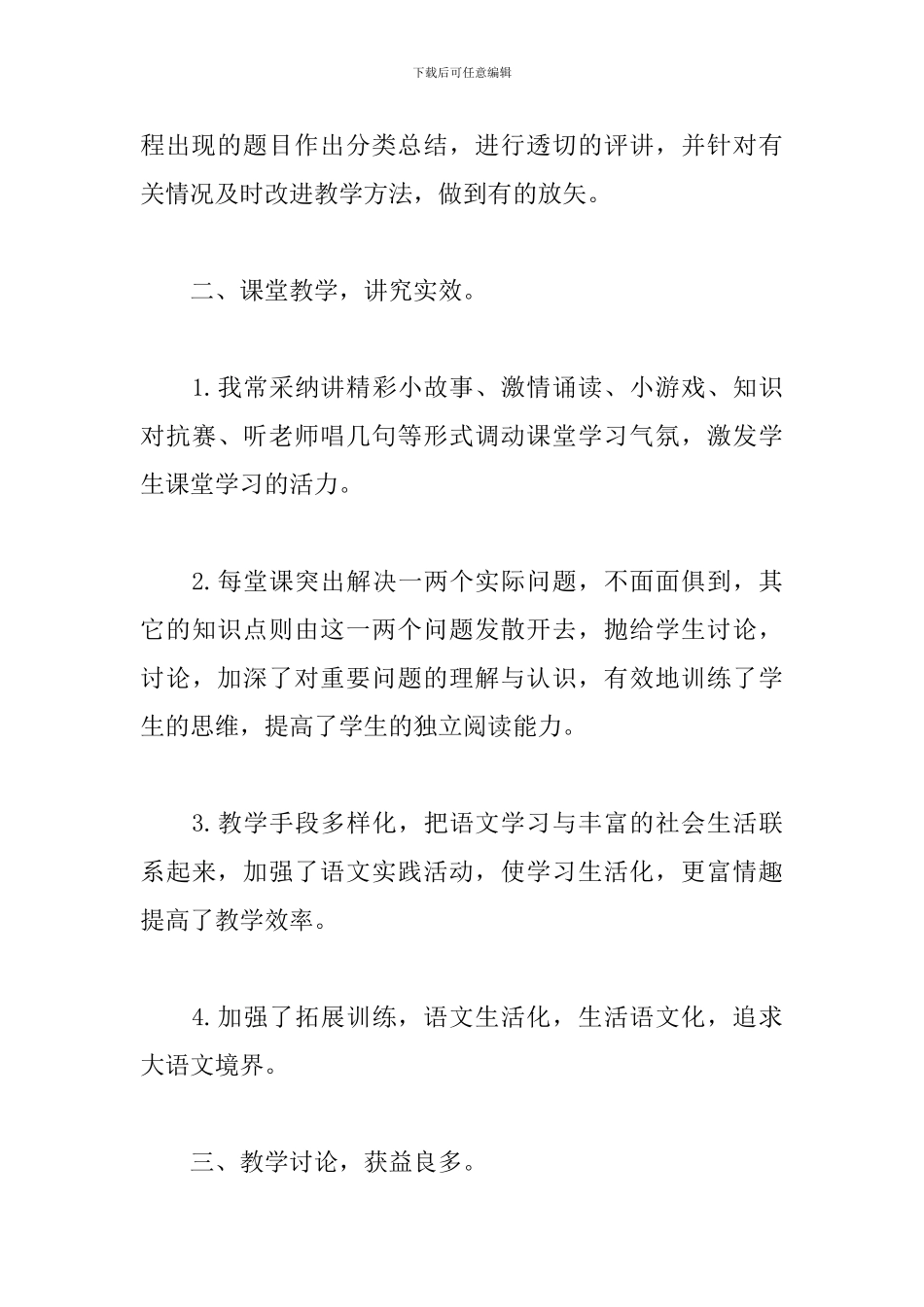 下载后可任意编辑

程出现的题目作出分类总结，进行透切的评讲，并针对有关情况及时改进教学方法，做到有的放矢。

二、课堂教学，讲究实效。

1.我常采纳讲精彩小故事、激情诵读、小游戏、知识对抗赛、听老师唱几句等形式调动课堂学习气氛，激发学生课堂学习的活力。

2.每堂课突出解决一两个实际问题，不面面俱到，其它的知识点则由这一两个问题发散开去，抛给学生讨论，讨论，加深了对重要问题的理解与认识，有效地训练了学生的思维，提高了学生的独立阅读能力。

3.教学手段多样化，把语文学习与丰富的社会生活联系起来，加强了语文实践活动，使学习生活化，更富情趣提高了教学效率。

4.加强了拓展训练，语文生活化，生活语文化，追求大语文境界。

三、教学讨论，获益良多。